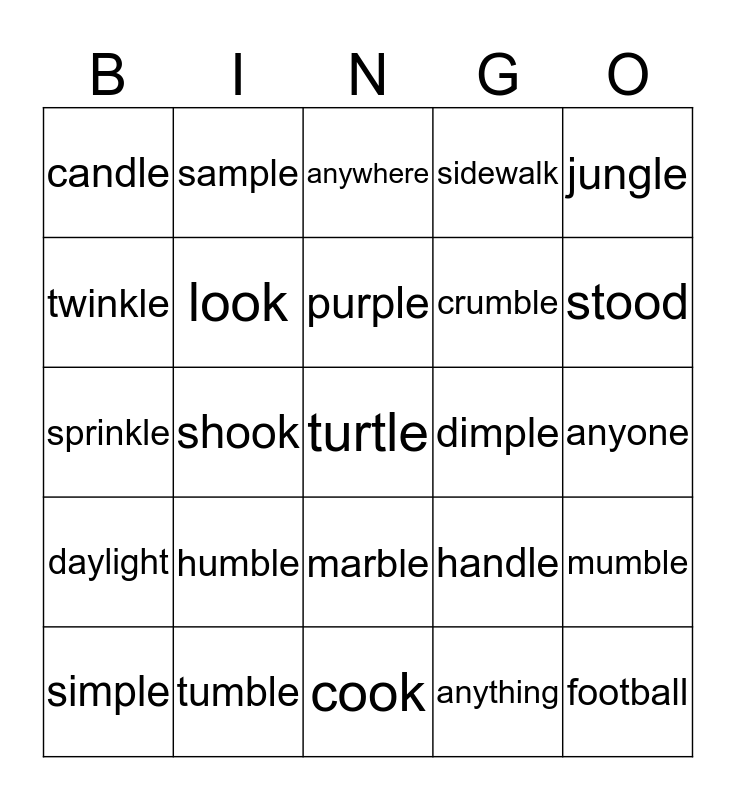 | B | I | N | G | O |
|---|---|---|---|---|
| candle | sample | anywhere | sidewalk | jungle |
| twinkle | look | purple | crumble | stood |
| sprinkle | shook | turtle | dimple | anyone |
| daylight | humble | marble | handle | mumble |
| simple | tumble | cook | anything | football |